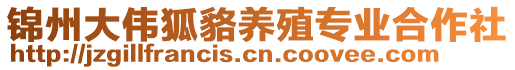 锦州大伟狐貉养殖专业合作社
http://jzgillfrancis.cn.coovee.com